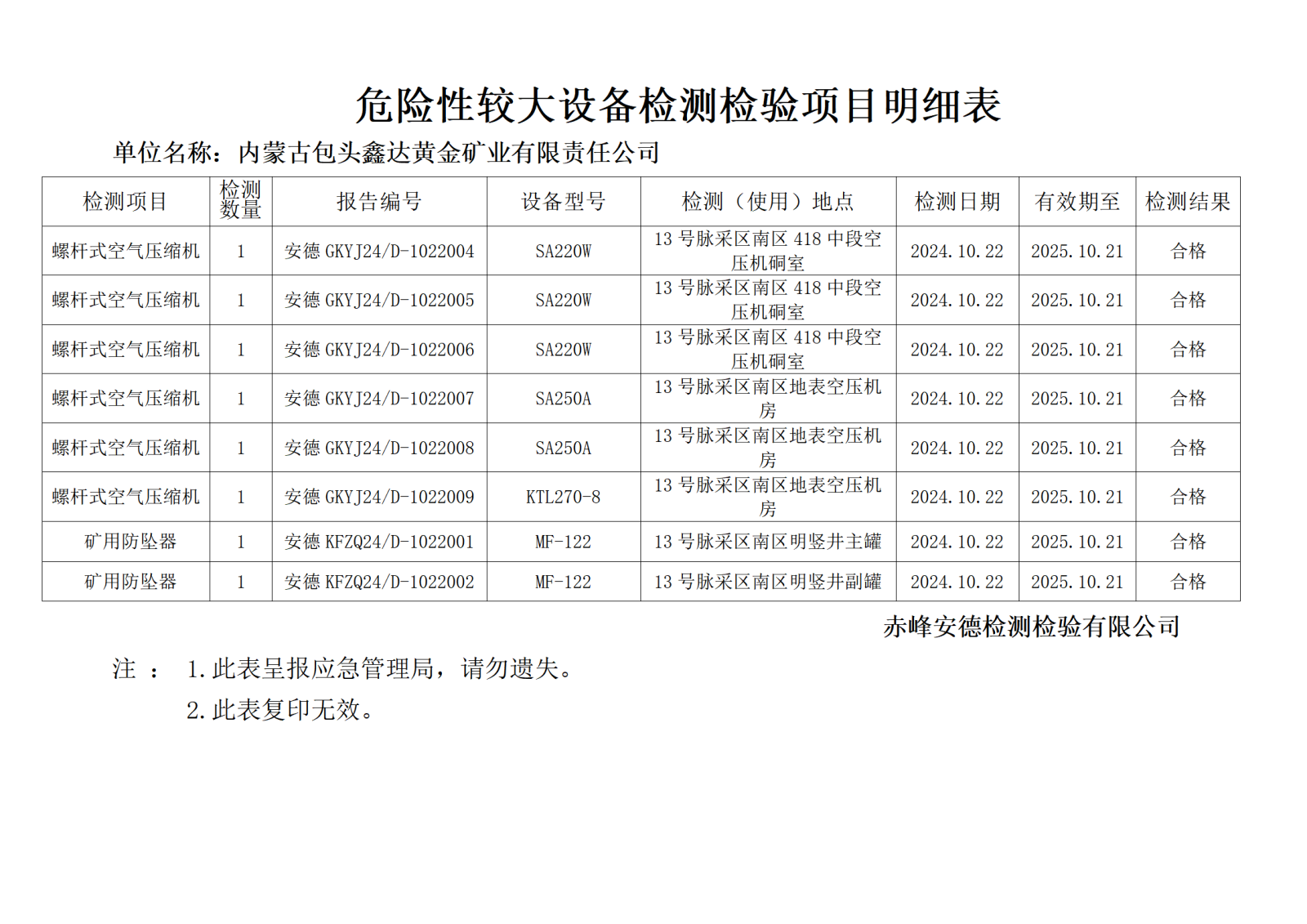 危险性较大设备检测检验项目明细表

单位名称：内蒙古包头鑫达黄金矿业有限责任公司

| 检测项目 | 检测数量 | 报告编号 | 设备型号 | 检测（使用）地点 | 检测日期 | 有效期至 | 检测结果 |
|---|---|---|---|---|---|---|---|
| 螺杆式空气压缩机 | 1 | 安德 GKYJ24/D-1022004 | SA220W | 13 号脉采区南区 418 中段空压机硐室 | 2024.10.22 | 2025.10.21 | 合格 |
| 螺杆式空气压缩机 | 1 | 安德 GKYJ24/D-1022005 | SA220W | 13 号脉采区南区 418 中段空压机硐室 | 2024.10.22 | 2025.10.21 | 合格 |
| 螺杆式空气压缩机 | 1 | 安德 GKYJ24/D-1022006 | SA220W | 13 号脉采区南区 418 中段空压机硐室 | 2024.10.22 | 2025.10.21 | 合格 |
| 螺杆式空气压缩机 | 1 | 安德 GKYJ24/D-1022007 | SA250A | 13 号脉采区南区地表空压机房 | 2024.10.22 | 2025.10.21 | 合格 |
| 螺杆式空气压缩机 | 1 | 安德 GKYJ24/D-1022008 | SA250A | 13 号脉采区南区地表空压机房 | 2024.10.22 | 2025.10.21 | 合格 |
| 螺杆式空气压缩机 | 1 | 安德 GKYJ24/D-1022009 | KTL270-8 | 13 号脉采区南区地表空压机房 | 2024.10.22 | 2025.10.21 | 合格 |
| 矿用防坠器 | 1 | 安德 KFZQ24/D-1022001 | MF-122 | 13 号脉采区南区明竖井主罐 | 2024.10.22 | 2025.10.21 | 合格 |
| 矿用防坠器 | 1 | 安德 KFZQ24/D-1022002 | MF-122 | 13 号脉采区南区明竖井副罐 | 2024.10.22 | 2025.10.21 | 合格 |

赤峰安德检测检验有限公司

注 ： 1.此表呈报应急管理局，请勿遗失。
2.此表复印无效。